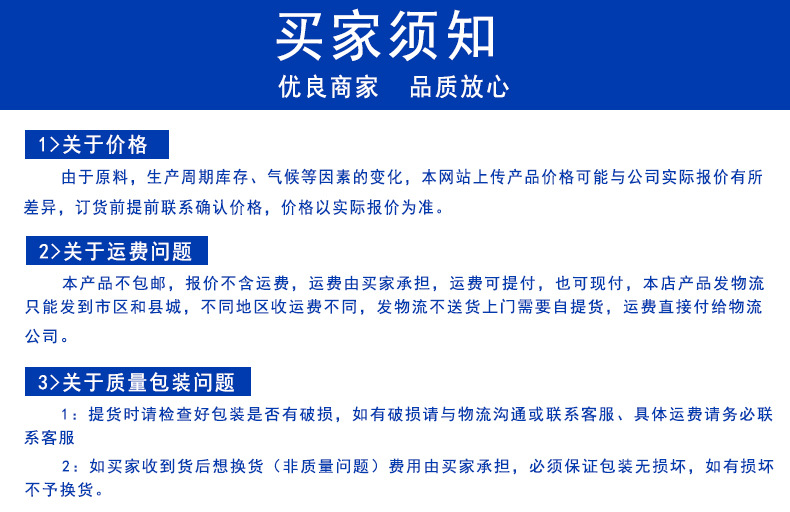 买家须知

优良商家　品质放心

1>关于价格

由于原料，生产周期库存、气候等因素的变化，本网站上传产品价格可能与公司实际报价有所差异，订货前提前联系确认价格，价格以实际报价为准。

2>关于运费问题

本产品不包邮，报价不含运费，运费由买家承担，运费可提付，也可现付，本店产品发物流只能发到市区和县城，不同地区收运费不同，发物流不送货上门需要自提货，运费直接付给物流公司。

3>关于质量包装问题

1：提货时请检查好包装是否有破损，如有破损请与物流沟通或联系客服、具体运费请务必联系客服

2：如买家收到货后想换货（非质量问题）费用由买家承担，必须保证包装无损坏，如有损坏不予换货。